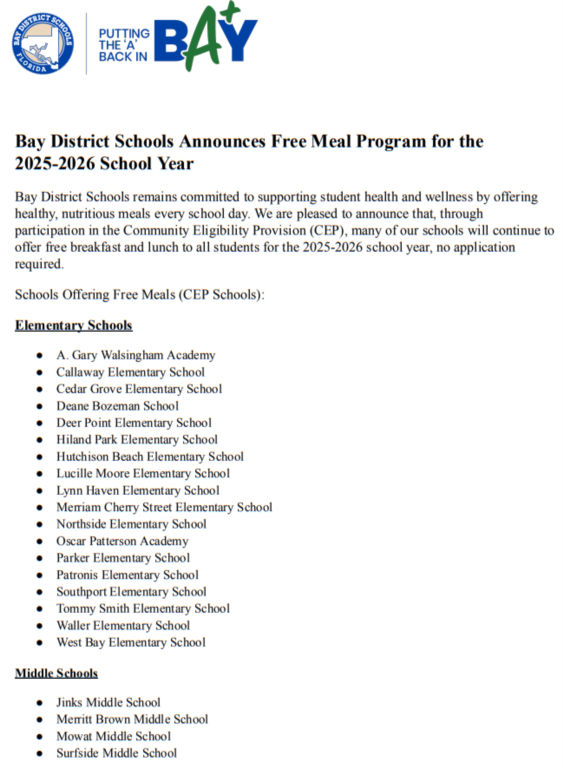 BAY DISTRICT SCHOOLS FLORIDA

PUTTING THE 'A' BACK IN BAY

Bay District Schools Announces Free Meal Program for the 2025-2026 School Year

Bay District Schools remains committed to supporting student health and wellness by offering healthy, nutritious meals every school day. We are pleased to announce that, through participation in the Community Eligibility Provision (CEP), many of our schools will continue to offer free breakfast and lunch to all students for the 2025-2026 school year, no application required.

Schools Offering Free Meals (CEP Schools):

Elementary Schools

- A. Gary Walsingham Academy
- Callaway Elementary School
- Cedar Grove Elementary School
- Deane Bozeman School
- Deer Point Elementary School
- Hiland Park Elementary School
- Hutchison Beach Elementary School
- Lucille Moore Elementary School
- Lynn Haven Elementary School
- Merriam Cherry Street Elementary School
- Northside Elementary School
- Oscar Patterson Academy
- Parker Elementary School
- Patronis Elementary School
- Southport Elementary School
- Tommy Smith Elementary School
- Waller Elementary School
- West Bay Elementary School

Middle Schools

- Jinks Middle School
- Merritt Brown Middle School
- Mowat Middle School
- Surfside Middle School